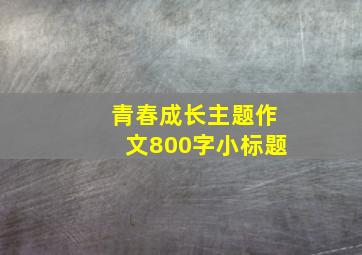 青春成长主题作文800字小标题